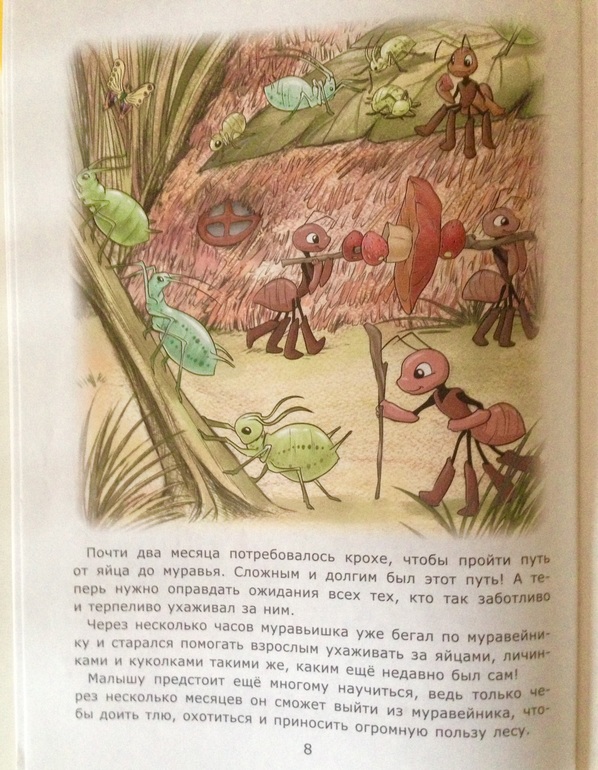 Почти два месяца потребовалось крохе, чтобы пройти путь от яйца до муравья. Сложным и долгим был этот путь! А теперь нужно оправдать ожидания всех тех, кто так заботливо и терпеливо ухаживал за ним.

Через несколько часов муравьишка уже бегал по муравейнику и старался помогать взрослым ухаживать за яйцами, личинками и куколками такими же, каким ещё недавно был сам!

Малышу предстоит ещё многому научиться, ведь только через несколько месяцев он сможет выйти из муравейника, чтобы доить тлю, охотиться и приносить огромную пользу лесу.

8